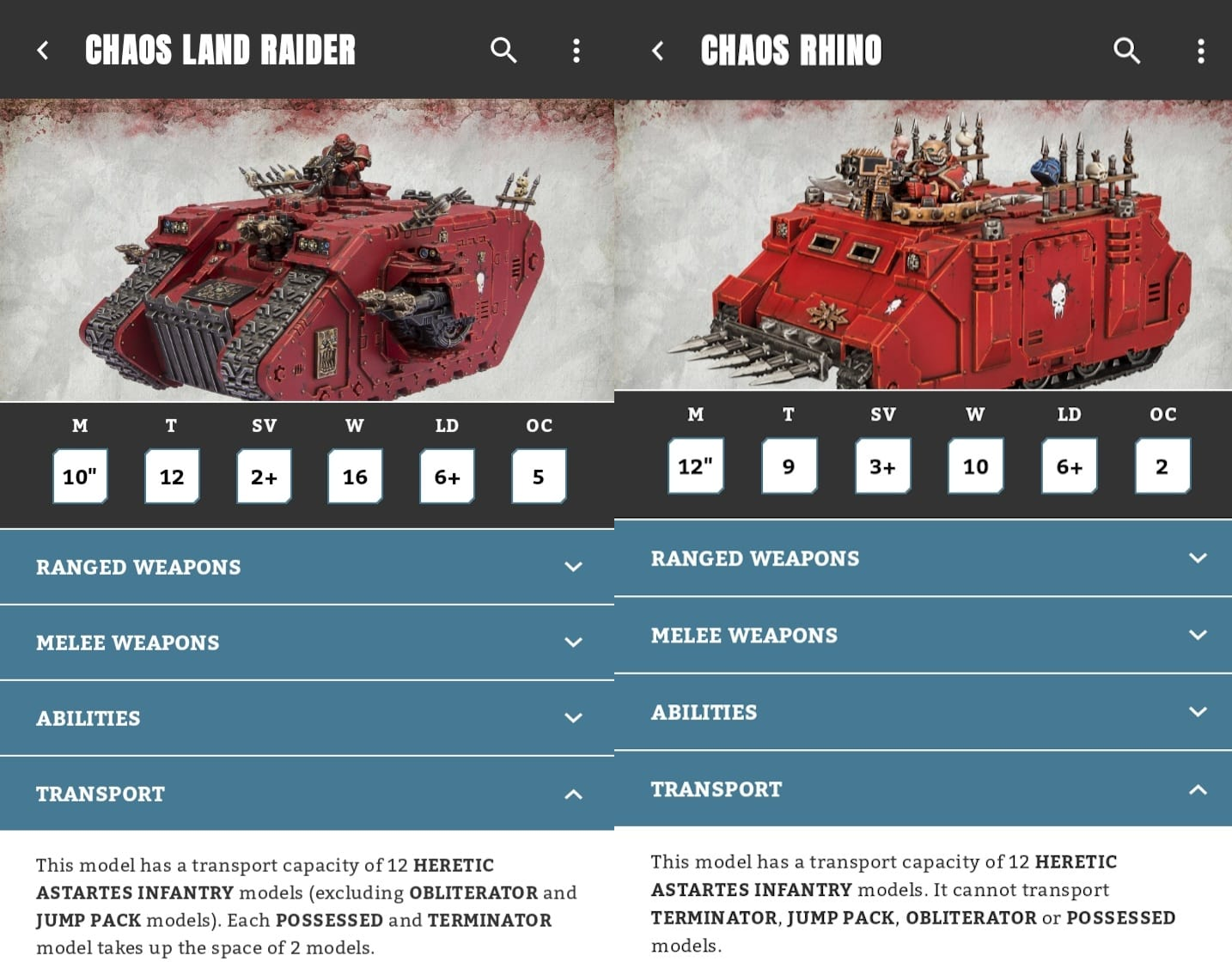 CHAOS LAND RAIDER

| M | T | SV | W | LD | OC |
|---|---|---|---|---|---|
| 10" | 12 | 2+ | 16 | 6+ | 5 |

RANGED WEAPONS

MELEE WEAPONS

ABILITIES

TRANSPORT

This model has a transport capacity of 12 HERETIC ASTARTES INFANTRY models (excluding OBLITERATOR and JUMP PACK models). Each POSSESSED and TERMINATOR model takes up the space of 2 models.

CHAOS RHINO

| M | T | SV | W | LD | OC |
|---|---|---|---|---|---|
| 12" | 9 | 3+ | 10 | 6+ | 2 |

RANGED WEAPONS

MELEE WEAPONS

ABILITIES

TRANSPORT

This model has a transport capacity of 12 HERETIC ASTARTES INFANTRY models. It cannot transport TERMINATOR, JUMP PACK, OBLITERATOR or POSSESSED models.